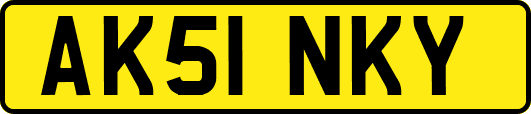 AK51 NKY